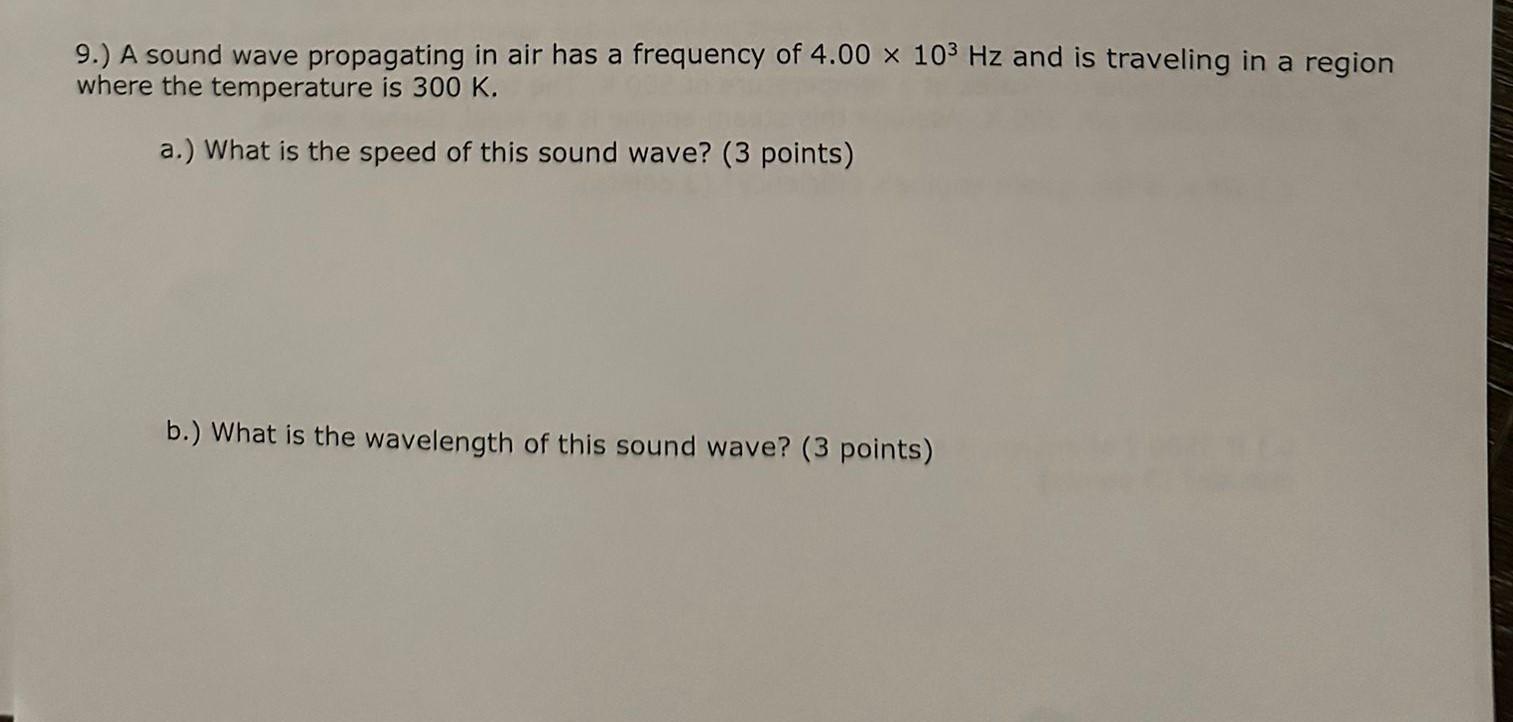 9.) A sound wave propagating in air has a frequency of $4.00 \times 10^3$ Hz and is traveling in a region where the temperature is 300 K.

a.) What is the speed of this sound wave? (3 points)

b.) What is the wavelength of this sound wave? (3 points)